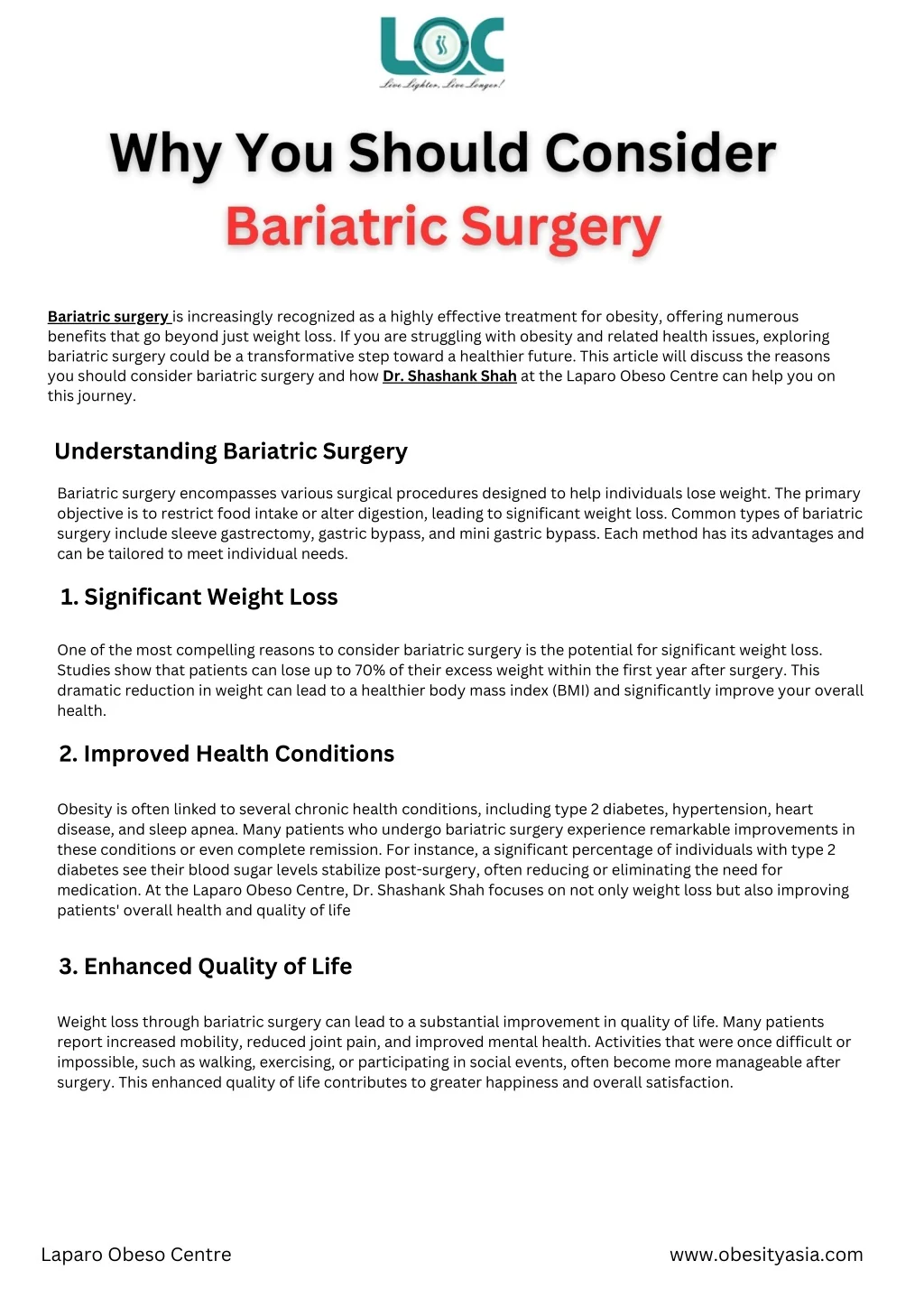 LOC
Live Lighter, Live Longer!

Why You Should Consider Bariatric Surgery

Bariatric surgery is increasingly recognized as a highly effective treatment for obesity, offering numerous benefits that go beyond just weight loss. If you are struggling with obesity and related health issues, exploring bariatric surgery could be a transformative step toward a healthier future. This article will discuss the reasons you should consider bariatric surgery and how Dr. Shashank Shah at the Laparo Obeso Centre can help you on this journey.

Understanding Bariatric Surgery

Bariatric surgery encompasses various surgical procedures designed to help individuals lose weight. The primary objective is to restrict food intake or alter digestion, leading to significant weight loss. Common types of bariatric surgery include sleeve gastrectomy, gastric bypass, and mini gastric bypass. Each method has its advantages and can be tailored to meet individual needs.

1. Significant Weight Loss

One of the most compelling reasons to consider bariatric surgery is the potential for significant weight loss. Studies show that patients can lose up to 70% of their excess weight within the first year after surgery. This dramatic reduction in weight can lead to a healthier body mass index (BMI) and significantly improve your overall health.

2. Improved Health Conditions

Obesity is often linked to several chronic health conditions, including type 2 diabetes, hypertension, heart disease, and sleep apnea. Many patients who undergo bariatric surgery experience remarkable improvements in these conditions or even complete remission. For instance, a significant percentage of individuals with type 2 diabetes see their blood sugar levels stabilize post-surgery, often reducing or eliminating the need for medication. At the Laparo Obeso Centre, Dr. Shashank Shah focuses on not only weight loss but also improving patients' overall health and quality of life

3. Enhanced Quality of Life

Weight loss through bariatric surgery can lead to a substantial improvement in quality of life. Many patients report increased mobility, reduced joint pain, and improved mental health. Activities that were once difficult or impossible, such as walking, exercising, or participating in social events, often become more manageable after surgery. This enhanced quality of life contributes to greater happiness and overall satisfaction.

Laparo Obeso Centre

www.obesityasia.com